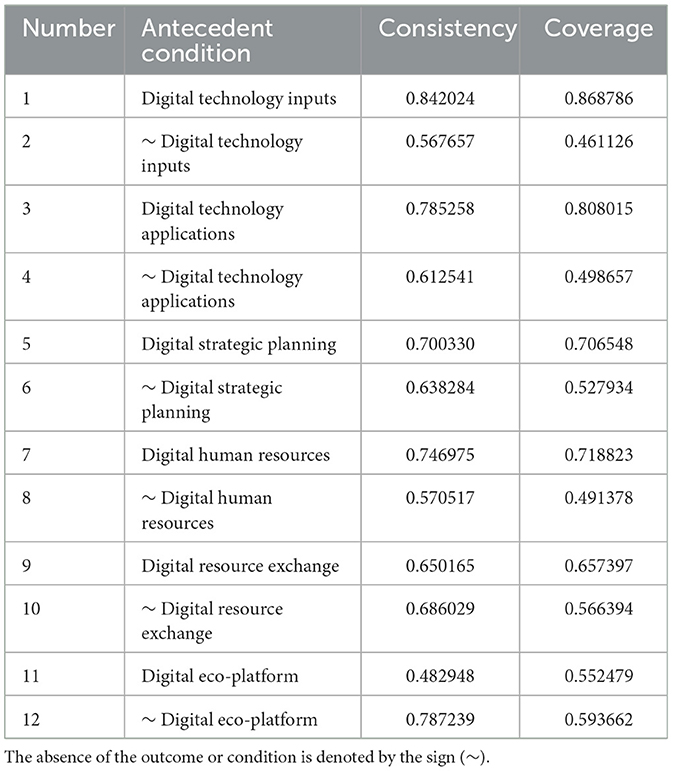 | Number | Antecedent condition | Consistency | Coverage |
|---|---|---|---|
| 1 | Digital technology inputs | 0.842024 | 0.868786 |
| 2 | ∼ Digital technology inputs | 0.567657 | 0.461126 |
| 3 | Digital technology applications | 0.785258 | 0.808015 |
| 4 | ∼ Digital technology applications | 0.612541 | 0.498657 |
| 5 | Digital strategic planning | 0.700330 | 0.706548 |
| 6 | ∼ Digital strategic planning | 0.638284 | 0.527934 |
| 7 | Digital human resources | 0.746975 | 0.718823 |
| 8 | ∼ Digital human resources | 0.570517 | 0.491378 |
| 9 | Digital resource exchange | 0.650165 | 0.657397 |
| 10 | ∼ Digital resource exchange | 0.686029 | 0.566394 |
| 11 | Digital eco-platform | 0.482948 | 0.552479 |
| 12 | ∼ Digital eco-platform | 0.787239 | 0.593662 |

The absence of the outcome or condition is denoted by the sign (∼).